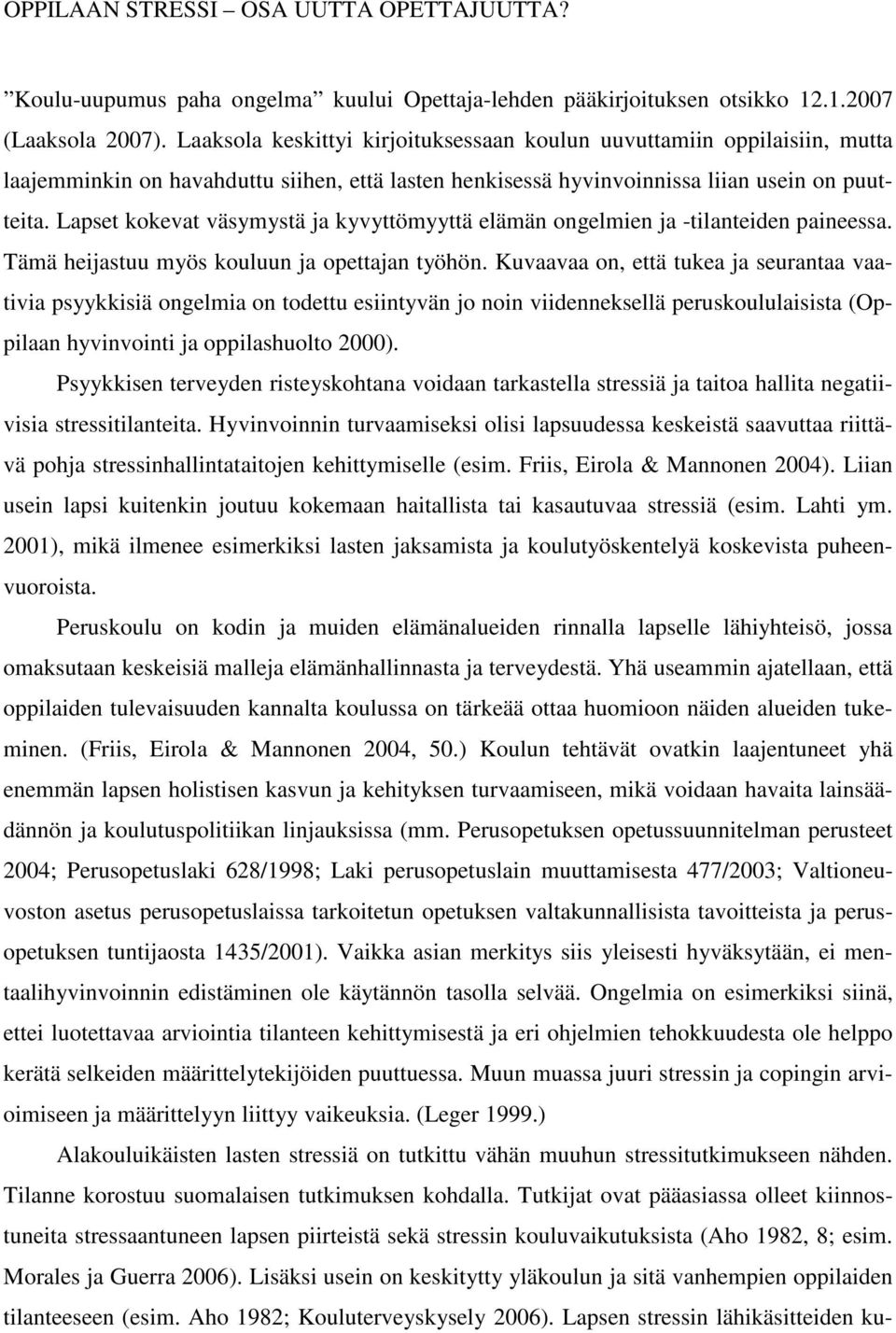 OPPILAAN STRESSI – OSA UUTTA OPETTAJUUTTA?

”Koulu-uupumus paha ongelma” kuului Opettaja-lehden pääkirjoituksen otsikko 12.1.2007 (Laaksola 2007). Laaksola keskittyi kirjoituksessaan koulun uuvuttamiin oppilaisiin, mutta laajemminkin on havahduttu siihen, että lasten henkisessä hyvinvoinnissa liian usein on puutteita. Lapset kokevat väsymystä ja kyvyttömyyttä elämän ongelmien ja -tilanteiden paineessa. Tämä heijastuu myös kouluun ja opettajan työhön. Kuvaavaa on, että tukea ja seurantaa vaativia psyykkisiä ongelmia on todettu esiintyvän jo noin viidenneksellä peruskoululaisista (Oppilaan hyvinvointi ja oppilashuolto 2000).

Psyykkisen terveyden risteyskohtana voidaan tarkastella stressiä ja taitoa hallita negatiivisia stressitilanteita. Hyvinvoinnin turvaamiseksi olisi lapsuudessa keskeistä saavuttaa riittävä pohja stressinhallintataitojen kehittymiselle (esim. Friis, Eirola & Mannonen 2004). Liian usein lapsi kuitenkin joutuu kokemaan haitallista tai kasautuvaa stressiä (esim. Lahti ym. 2001), mikä ilmenee esimerkiksi lasten jaksamista ja koulutyöskentelyä koskevista puheenvuoroista.

Peruskoulu on kodin ja muiden elämänalueiden rinnalla lapselle lähiyhteisö, jossa omaksutaan keskeisiä malleja elämänhallinnasta ja terveydestä. Yhä useammin ajatellaan, että oppilaiden tulevaisuuden kannalta koulussa on tärkeää ottaa huomioon näiden alueiden tukeminen. (Friis, Eirola & Mannonen 2004, 50.) Koulun tehtävät ovatkin laajentuneet yhä enemmän lapsen holistisen kasvun ja kehityksen turvaamiseen, mikä voidaan havaita lainsäädännön ja koulutuspolitiikan linjauksissa (mm. Perusopetuksen opetussuunnitelman perusteet 2004; Perusopetuslaki 628/1998; Laki perusopetuslain muuttamisesta 477/2003; Valtioneuvoston asetus perusopetuslaissa tarkoitetun opetuksen valtakunnallisista tavoitteista ja perusopetuksen tuntijaosta 1435/2001). Vaikka asian merkitys siis yleisesti hyväksytään, ei mentaalihyvinvoinnin edistäminen ole käytännön tasolla selvää. Ongelmia on esimerkiksi siinä, ettei luotettavaa arviointia tilanteen kehittymisestä ja eri ohjelmien tehokkuudesta ole helppo kerätä selkeiden määrittelytekijöiden puuttuessa. Muun muassa juuri stressin ja copingin arvioimiseen ja määrittelyyn liittyy vaikeuksia. (Leger 1999.)

Alakouluikäisten lasten stressiä on tutkittu vähän muuhun stressitutkimukseen nähden. Tilanne korostuu suomalaisen tutkimuksen kohdalla. Tutkijat ovat pääasiassa olleet kiinnostuneita stressaantuneen lapsen piirteistä sekä stressin kouluvaikutuksista (Aho 1982, 8; esim. Morales ja Guerra 2006). Lisäksi usein on keskitytty yläkoulun ja sitä vanhempien oppilaiden tilanteeseen (esim. Aho 1982; Kouluterveyskysely 2006). Lapsen stressin lähikäsitteiden ku-